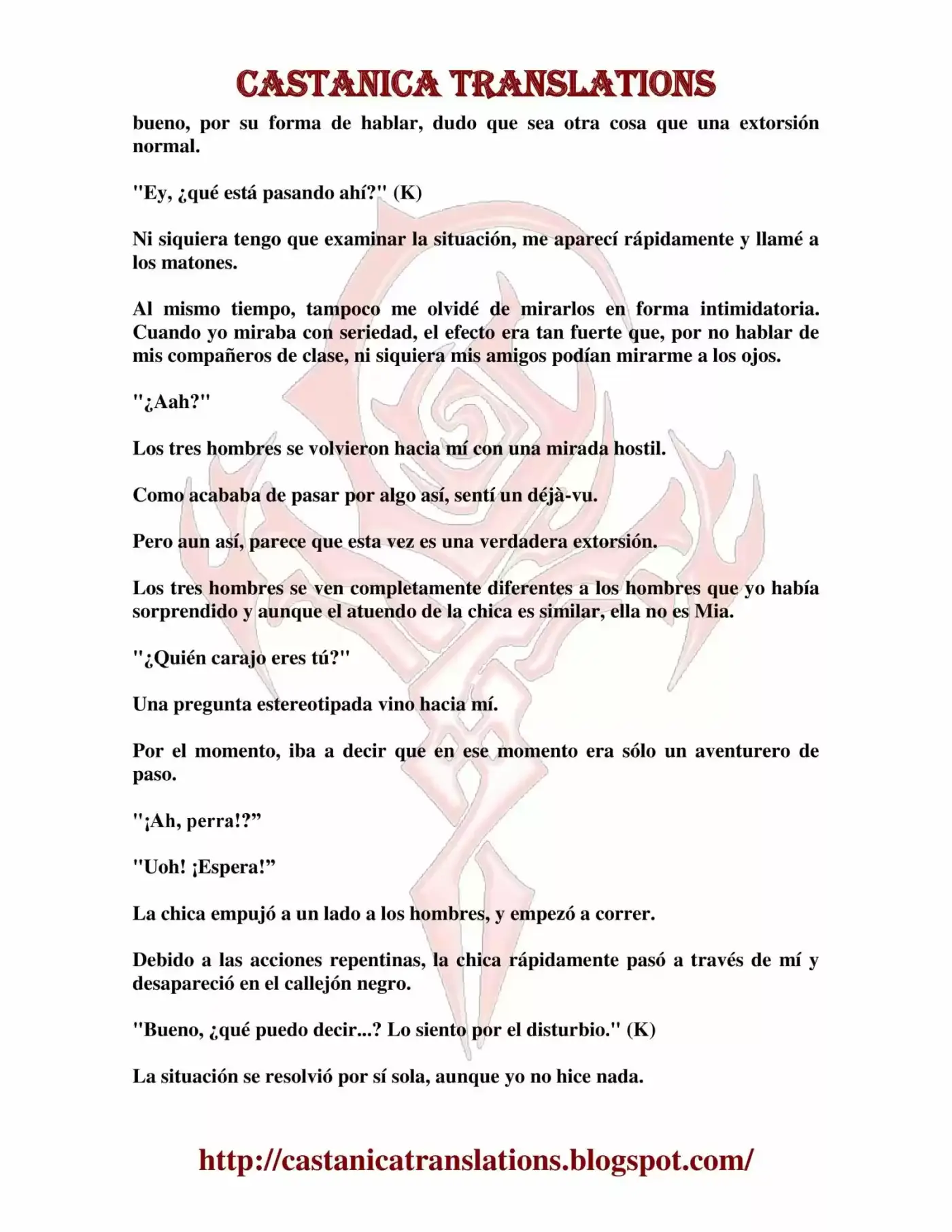 CASTANICA TRANSLATIONS

bueno, por su forma de hablar, dudo que sea otra cosa que una extorsión normal.

"Ey, ¿qué está pasando ahí?" (K)

Ni siquiera tengo que examinar la situación, me aparecí rápidamente y llamé a los matones.

Al mismo tiempo, tampoco me olvidé de mirarlos en forma intimidatoria. Cuando yo miraba con seriedad, el efecto era tan fuerte que, por no hablar de mis compañeros de clase, ni siquiera mis amigos podían mirarme a los ojos.

"¿Aah?"

Los tres hombres se volvieron hacia mí con una mirada hostil.

Como acababa de pasar por algo así, sentí un déjà-vu.

Pero aun así, parece que esta vez es una verdadera extorsión.

Los tres hombres se ven completamente diferentes a los hombres que yo había sorprendido y aunque el atuendo de la chica es similar, ella no es Mia.

"¿Quién carajo eres tú?"

Una pregunta estereotipada vino hacia mí.

Por el momento, iba a decir que en ese momento era sólo un aventurero de paso.

"¡Ah, perra!?"

"Uoh! ¡Espera!"

La chica empujó a un lado a los hombres, y empezó a correr.

Debido a las acciones repentinas, la chica rápidamente pasó a través de mí y desapareció en el callejón negro.

"Bueno, ¿qué puedo decir...? Lo siento por el disturbio." (K)

La situación se resolvió por sí sola, aunque yo no hice nada.

http://castanicatranslations.blogspot.com/